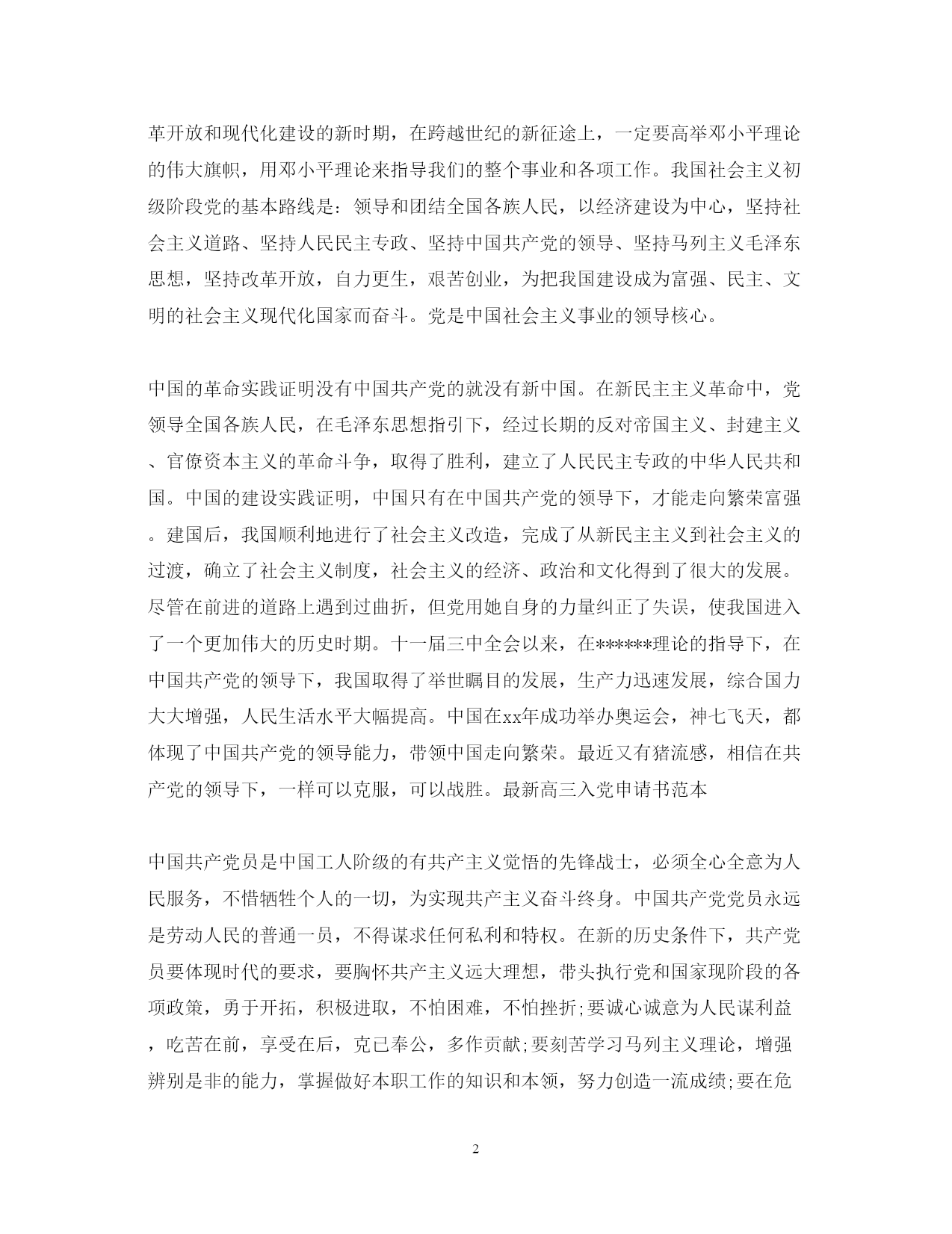 革开放和现代化建设的新时期，在跨越世纪的新征途上，一定要高举邓小平理论的伟大旗帜，用邓小平理论来指导我们的整个事业和各项工作。我国社会主义初级阶段党的基本路线是：领导和团结全国各族人民，以经济建设为中心，坚持社会主义道路、坚持人民民主专政、坚持中国共产党的领导、坚持马列主义毛泽东思想，坚持改革开放，自力更生，艰苦创业，为把我国建设成为富强、民主、文明的社会主义现代化国家而奋斗。党是中国社会主义事业的领导核心。

中国的革命实践证明没有中国共产党的就没有新中国。在新民主主义革命中，党领导全国各族人民，在毛泽东思想指引下，经过长期的反对帝国主义、封建主义、官僚资本主义的革命斗争，取得了胜利，建立了人民民主专政的中华人民共和国。中国的建设实践证明，中国只有在中国共产党的领导下，才能走向繁荣富强。建国后，我国顺利地进行了社会主义改造，完成了从新民主主义到社会主义的过渡，确立了社会主义制度，社会主义的经济、政治和文化得到了很大的发展。尽管在前进的道路上遇到过曲折，但党用她自身的力量纠正了失误，使我国进入了一个更加伟大的历史时期。十一届三中全会以来，在******理论的指导下，在中国共产党的领导下，我国取得了举世瞩目的发展，生产力迅速发展，综合国力大大增强，人民生活水平大幅提高。中国在xx年成功举办奥运会，神七飞天，都体现了中国共产党的领导能力，带领中国走向繁荣。最近又有猪流感，相信在共产党的领导下，一样可以克服，可以战胜。最新高三入党申请书范本

中国共产党员是中国工人阶级的有共产主义觉悟的先锋战士，必须全心全意为人民服务，不惜牺牲个人的一切，为实现共产主义奋斗终身。中国共产党党员永远是劳动人民的普通一员，不得谋求任何私利和特权。在新的历史条件下，共产党员要体现时代的要求，要胸怀共产主义远大理想，带头执行党和国家现阶段的各项政策，勇于开拓，积极进取，不怕困难，不怕挫折;要诚心诚意为人民谋利益，吃苦在前，享受在后，克已奉公，多作贡献;要刻苦学习马列主义理论，增强辨别是非的能力，掌握做好本职工作的知识和本领，努力创造一流成绩;要在危

2